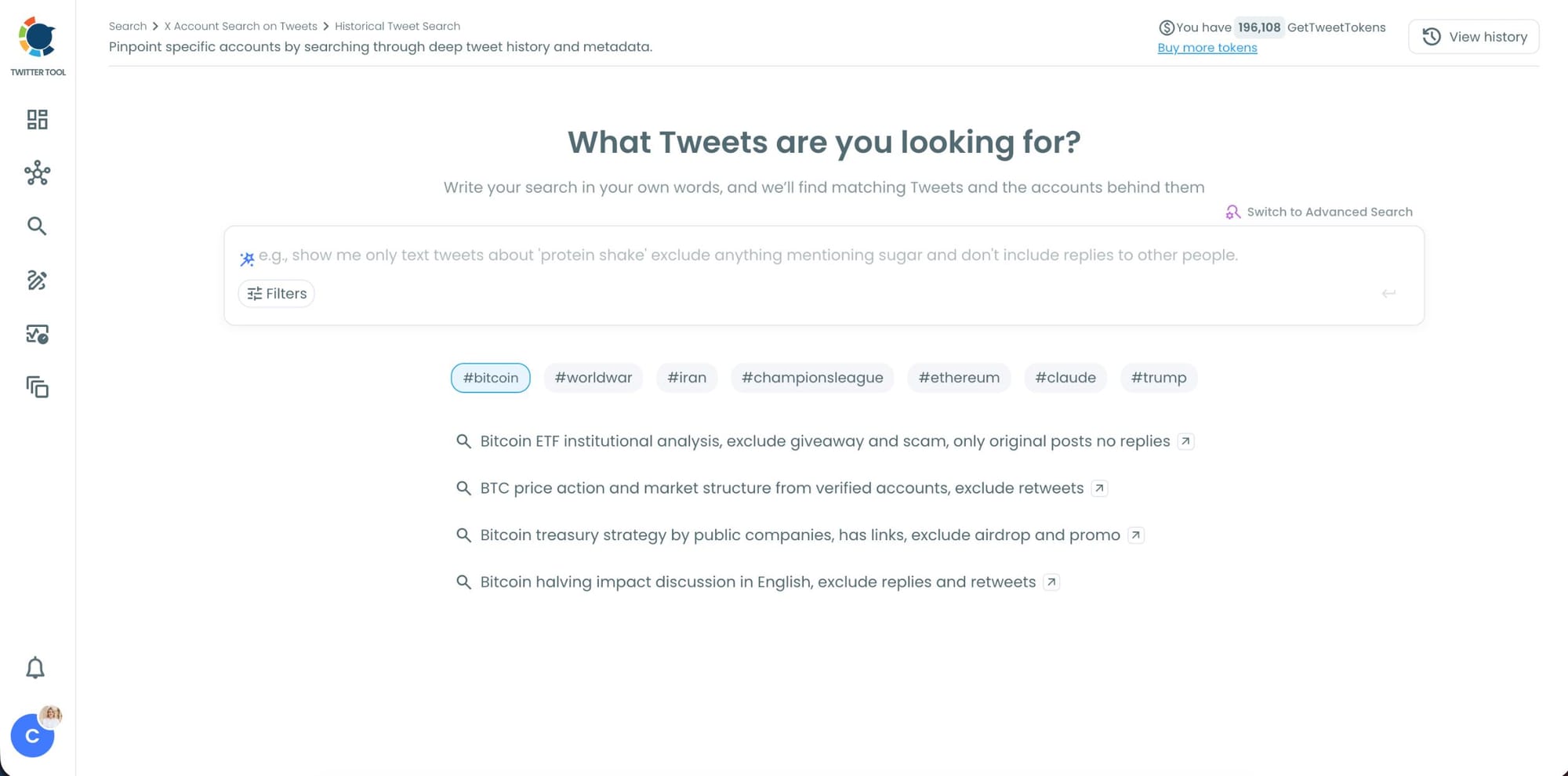 TWITTER TOOL

Search > X Account Search on Tweets > Historical Tweet Search

Pinpoint specific accounts by searching through deep tweet history and metadata.

You have 196,108 GetTweetTokens
Buy more tokens

View history

What Tweets are you looking for?

Write your search in your own words, and we'll find matching Tweets and the accounts behind them

Switch to Advanced Search

e.g., show me only text tweets about 'protein shake' exclude anything mentioning sugar and don't include replies to other people.

Filters

#bitcoin #worldwar #iran #championsleague #ethereum #claude #trump

Bitcoin ETF institutional analysis, exclude giveaway and scam, only original posts no replies

BTC price action and market structure from verified accounts, exclude retweets

Bitcoin treasury strategy by public companies, has links, exclude airdrop and promo

Bitcoin halving impact discussion in English, exclude replies and retweets

C